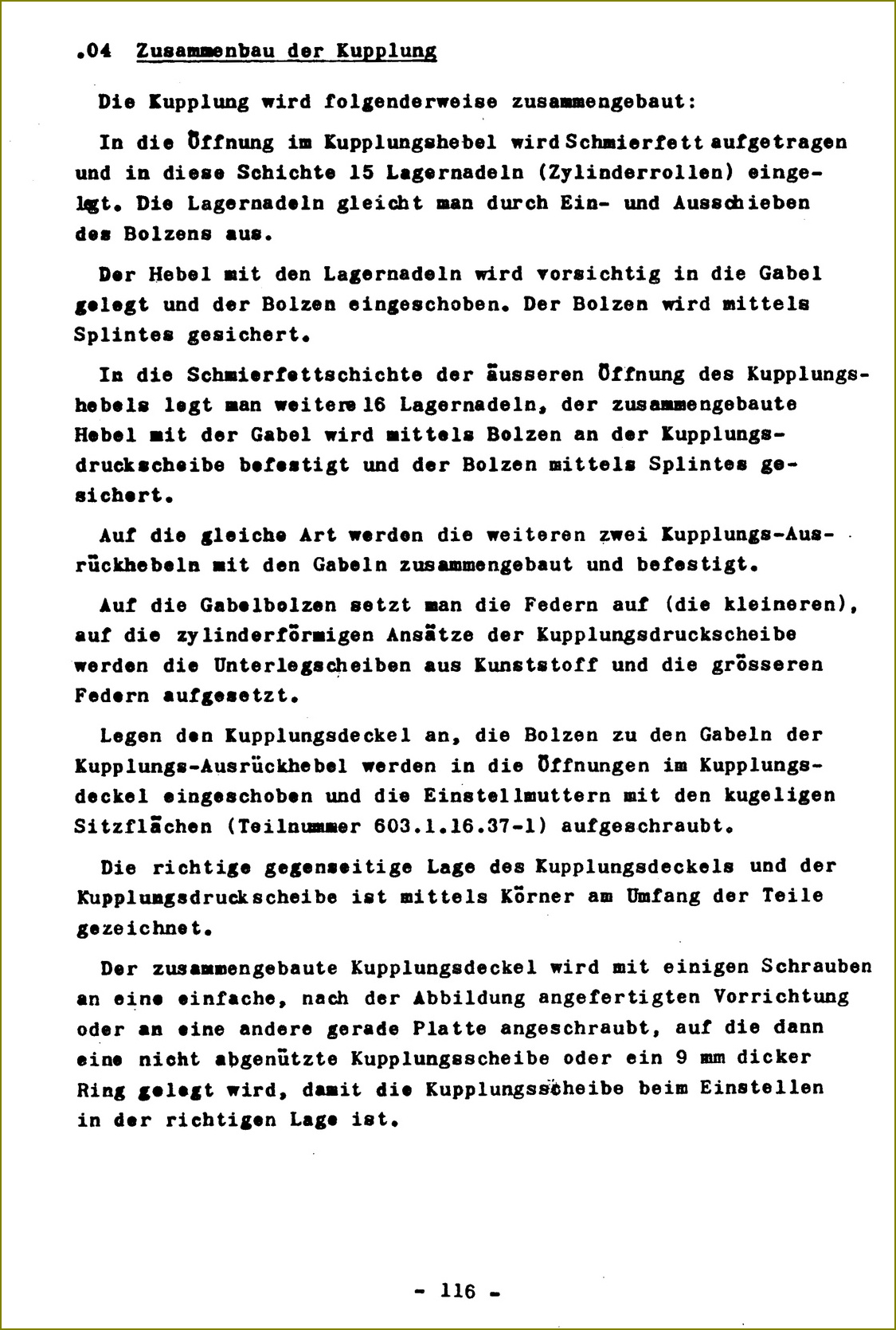 .04 Zusammenbau der Kupplung

Die Kupplung wird folgenderweise zusammengebaut:

In die Öffnung im Kupplungshebel wird Schmierfett aufgetragen und in diese Schichte 15 Lagernadeln (Zylinderrollen) eingelegt. Die Lagernadeln gleicht man durch Ein- und Ausschieben des Bolzens aus.

Der Hebel mit den Lagernadeln wird vorsichtig in die Gabel gelegt und der Bolzen eingeschoben. Der Bolzen wird mittels Splintes gesichert.

In die Schmierfettschichte der äusseren Öffnung des Kupplungshebels legt man weitere 16 Lagernadeln, der zusammengebaute Hebel mit der Gabel wird mittels Bolzen an der Kupplungsdruckscheibe befestigt und der Bolzen mittels Splintes gesichert.

Auf die gleiche Art werden die weiteren zwei Kupplungs-Ausrückhebeln mit den Gabeln zusammengebaut und befestigt.

Auf die Gabelbolzen setzt man die Federn auf (die kleineren), auf die zylinderförmigen Ansätze der Kupplungsdruckscheibe werden die Unterlegscheiben aus Kunststoff und die grösseren Federn aufgesetzt.

Legen den Kupplungsdeckel an, die Bolzen zu den Gabeln der Kupplungs-Ausrückhebel werden in die Öffnungen im Kupplungsdeckel eingeschoben und die Einstellmuttern mit den kugeligen Sitzflächen (Teilnummer 603.1.16.37-1) aufgeschraubt.

Die richtige gegenseitige Lage des Kupplungsdeckels und der Kupplungsdruckscheibe ist mittels Körner am Umfang der Teile gezeichnet.

Der zusammengebaute Kupplungsdeckel wird mit einigen Schrauben an eine einfache, nach der Abbildung angefertigten Vorrichtung oder an eine andere gerade Platte angeschraubt, auf die dann eine nicht abgenützte Kupplungsscheibe oder ein 9 mm dicker Ring gelegt wird, damit die Kupplungsscheibe beim Einstellen in der richtigen Lage ist.

- 116 -